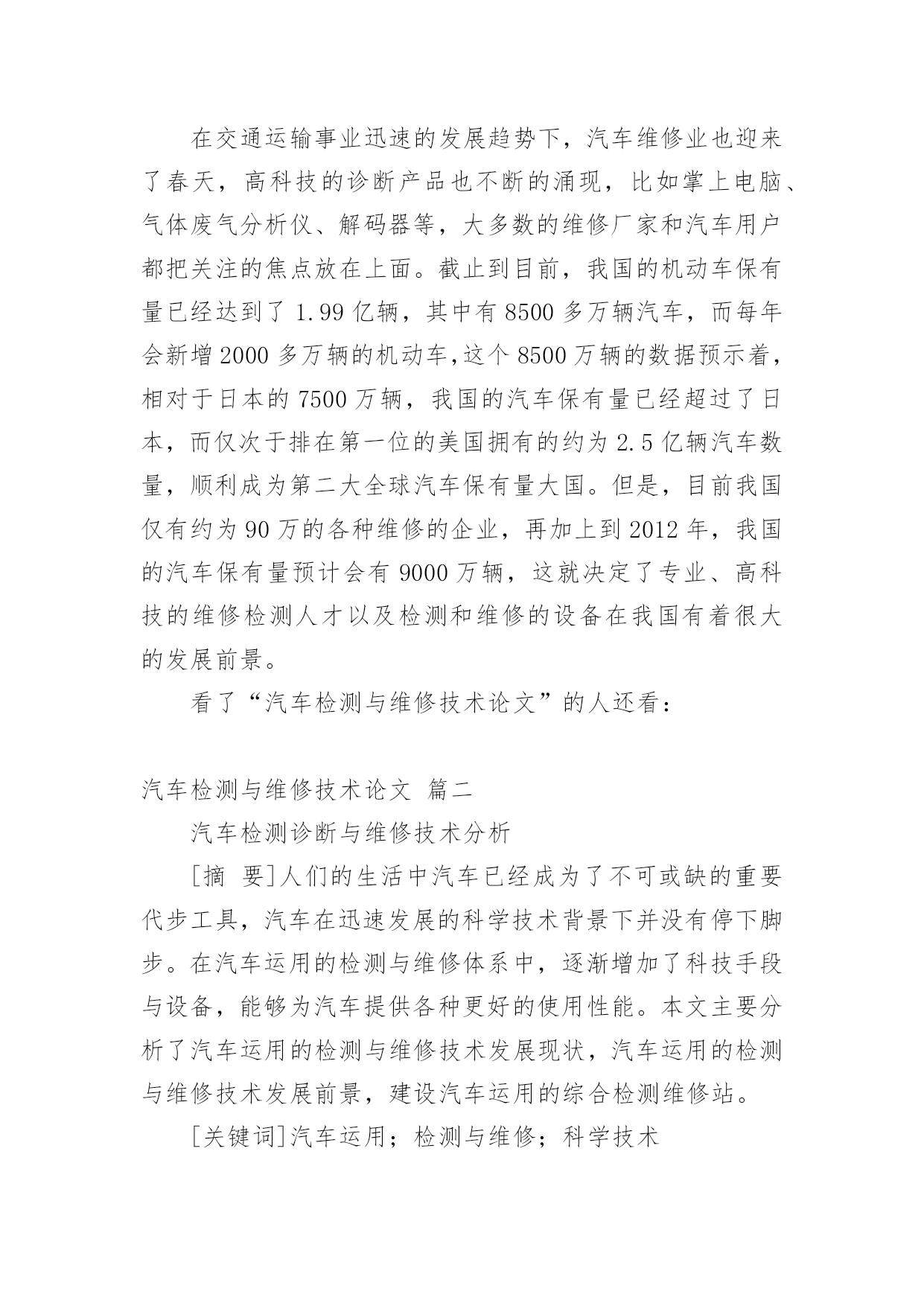 在交通运输事业迅速的发展趋势下，汽车维修业也迎来了春天，高科技的诊断产品也不断的涌现，比如掌上电脑、气体废气分析仪、解码器等，大多数的维修厂家和汽车用户都把关注的焦点放在上面。截止到目前，我国的机动车保有量已经达到了 1.99 亿辆，其中有 8500 多万辆汽车，而每年会新增 2000 多万辆的机动车,这个 8500 万辆的数据预示着，相对于日本的 7500 万辆，我国的汽车保有量已经超过了日本，而仅次于排在第一位的美国拥有的约为 2.5 亿辆汽车数量，顺利成为第二大全球汽车保有量大国。但是，目前我国仅有约为 90 万的各种维修的企业，再加上到 2012 年，我国的汽车保有量预计会有 9000 万辆，这就决定了专业、高科技的维修检测人才以及检测和维修的设备在我国有着很大的发展前景。

看了“汽车检测与维修技术论文”的人还看：

汽车检测与维修技术论文 篇二

汽车检测诊断与维修技术分析

[摘 要]人们的生活中汽车已经成为了不可或缺的重要代步工具，汽车在迅速发展的科学技术背景下并没有停下脚步。在汽车运用的检测与维修体系中，逐渐增加了科技手段与设备，能够为汽车提供各种更好的使用性能。本文主要分析了汽车运用的检测与维修技术发展现状，汽车运用的检测与维修技术发展前景，建设汽车运用的综合检测维修站。

[关键词]汽车运用；检测与维修；科学技术